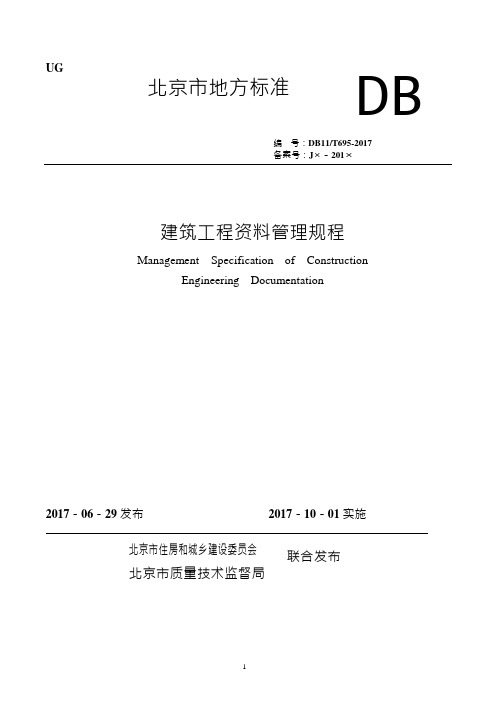 UG

北京市地方标准

DB

编 号：DB11/T695-2017
备案号：J× - 201×

建筑工程资料管理规程

Management Specification of Construction Engineering Documentation

2017 - 06 - 29 发布

2017 - 10 - 01 实施

北京市住房和城乡建设委员会
北京市质量技术监督局

联合发布

1